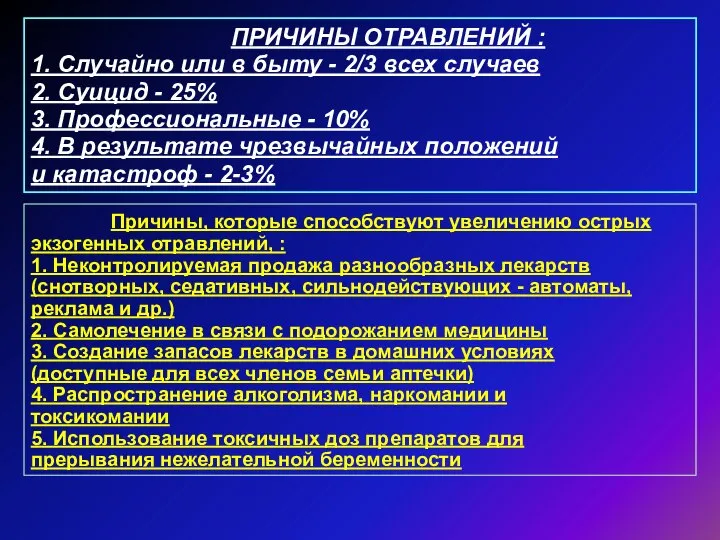 ПРИЧИНЫ ОТРАВЛЕНИЙ :
1. Случайно или в быту - 2/3 всех случаев
2. Суицид - 25%
3. Профессиональные - 10%
4. В результате чрезвычайных положений и катастроф - 2-3%

Причины, которые способствуют увеличению острых экзогенных отравлений, :
1. Неконтролируемая продажа разнообразных лекарств (снотворных, седативных, сильнодействующих - автоматы, реклама и др.)
2. Самолечение в связи с подорожанием медицины
3. Создание запасов лекарств в домашних условиях (доступные для всех членов семьи аптечки)
4. Распространение алкоголизма, наркомании и токсикомании
5. Использование токсичных доз препаратов для прерывания нежелательной беременности